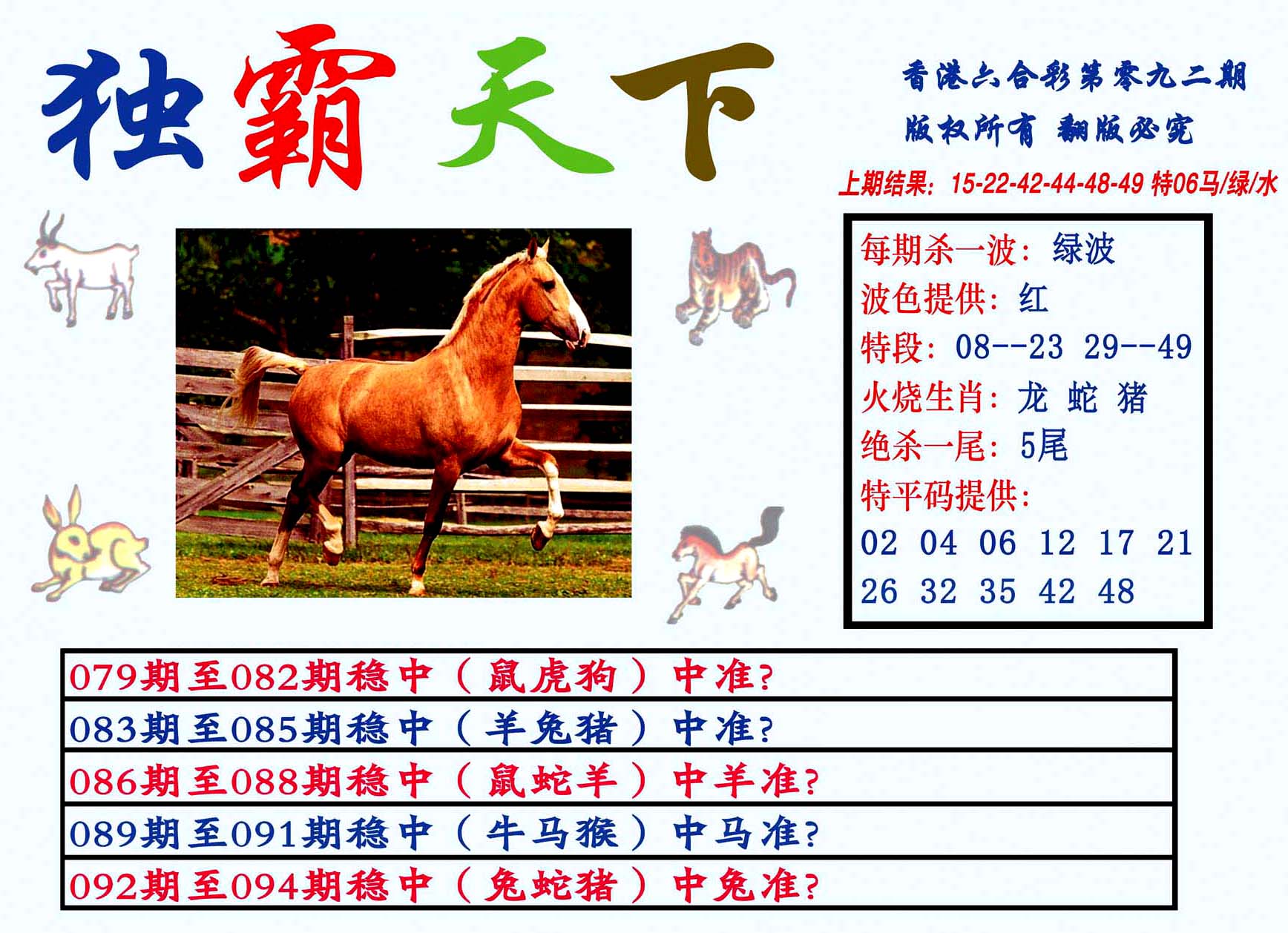 独霸天下

香港六合彩第零九二期
版权所有 翻版必究

上期结果：15-22-42-44-48-49 特06马/绿/水

每期杀一波：绿波
波色提供：红
特段：08--23 29--49
火烧生肖：龙 蛇 猪
绝杀一尾：5尾
特平码提供：
02 04 06 12 17 21
26 32 35 42 48

079期至082期稳中（鼠虎狗）中准?
083期至085期稳中（羊兔猪）中准?
086期至088期稳中（鼠蛇羊）中羊准?
089期至091期稳中（牛马猴）中马准?
092期至094期稳中（兔蛇猪）中兔准?